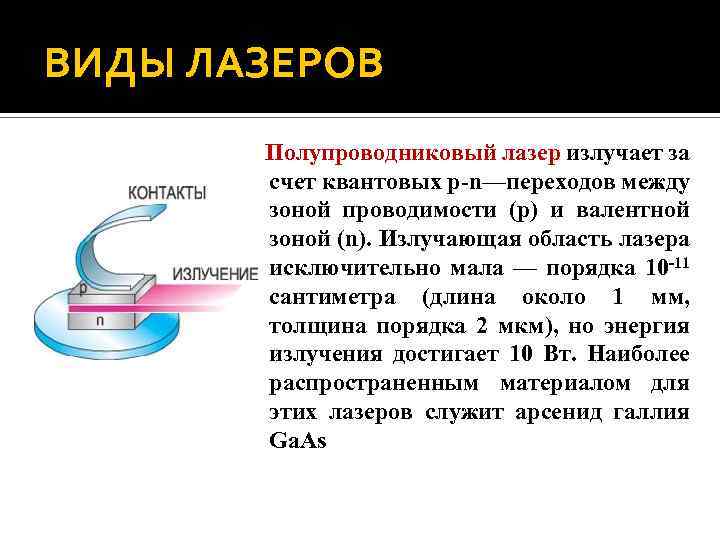 ВИДЫ ЛАЗЕРОВ

КОНТАКТЫ
ИЗЛУЧЕНИЕ
p
n

Полупроводниковый лазер излучает за счет квантовых p-n—переходов между зоной проводимости (p) и валентной зоной (n). Излучающая область лазера исключительно мала — порядка $10^{-11}$ сантиметра (длина около 1 мм, толщина порядка 2 мкм), но энергия излучения достигает 10 Вт. Наиболее распространенным материалом для этих лазеров служит арсенид галлия GaAs